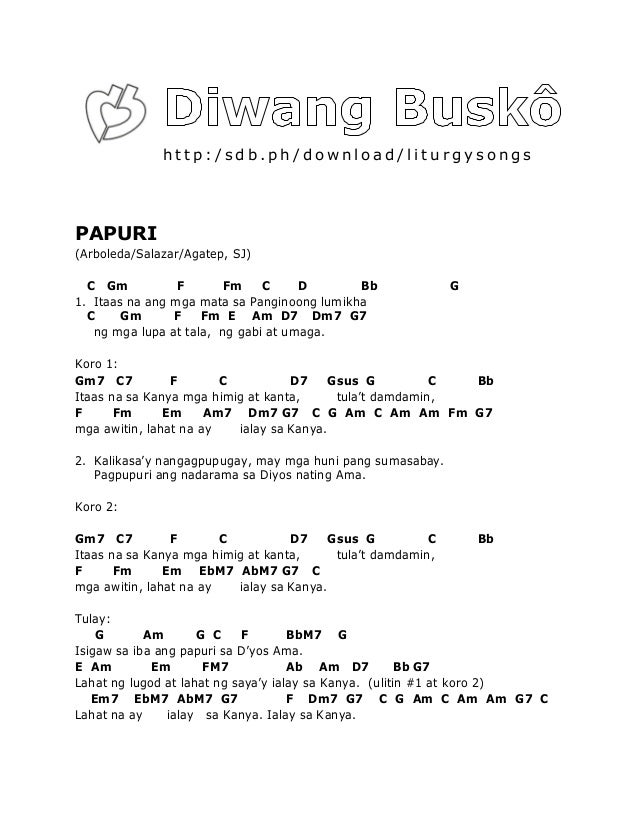 Diwang Buskô
http:/sdb.ph/download/liturgysongs

PAPURI
(Arboleda/Salazar/Agatep, SJ)

C Gm F Fm C D Bb G
1. Itaas na ang mga mata sa Panginoong lumikha
C Gm F Fm E Am D7 Dm7 G7
ng mga lupa at tala, ng gabi at umaga.

Koro 1:
Gm7 C7 F C D7 Gsus G C Bb
Itaas na sa Kanya mga himig at kanta, tula't damdamin,
F Fm Em Am7 Dm7 G7 C G Am C Am Am Fm G7
mga awitin, lahat na ay ialay sa Kanya.

2. Kalikasa'y nangagpupugay, may mga huni pang sumasabay.
Pagpupuri ang nadarama sa Diyos nating Ama.

Koro 2:

Gm7 C7 F C D7 Gsus G C Bb
Itaas na sa Kanya mga himig at kanta, tula't damdamin,
F Fm Em EbM7 AbM7 G7 C
mga awitin, lahat na ay ialay sa Kanya.

Tulay:
G Am G C F BbM7 G
Isigaw sa iba ang papuri sa D'yos Ama.
E Am Em FM7 Ab Am D7 Bb G7
Lahat ng lugod at lahat ng saya'y ialay sa Kanya. (ulitin #1 at koro 2)
Em7 EbM7 AbM7 G7 F Dm7 G7 C G Am C Am Am G7 C
Lahat na ay ialay sa Kanya. Ialay sa Kanya.